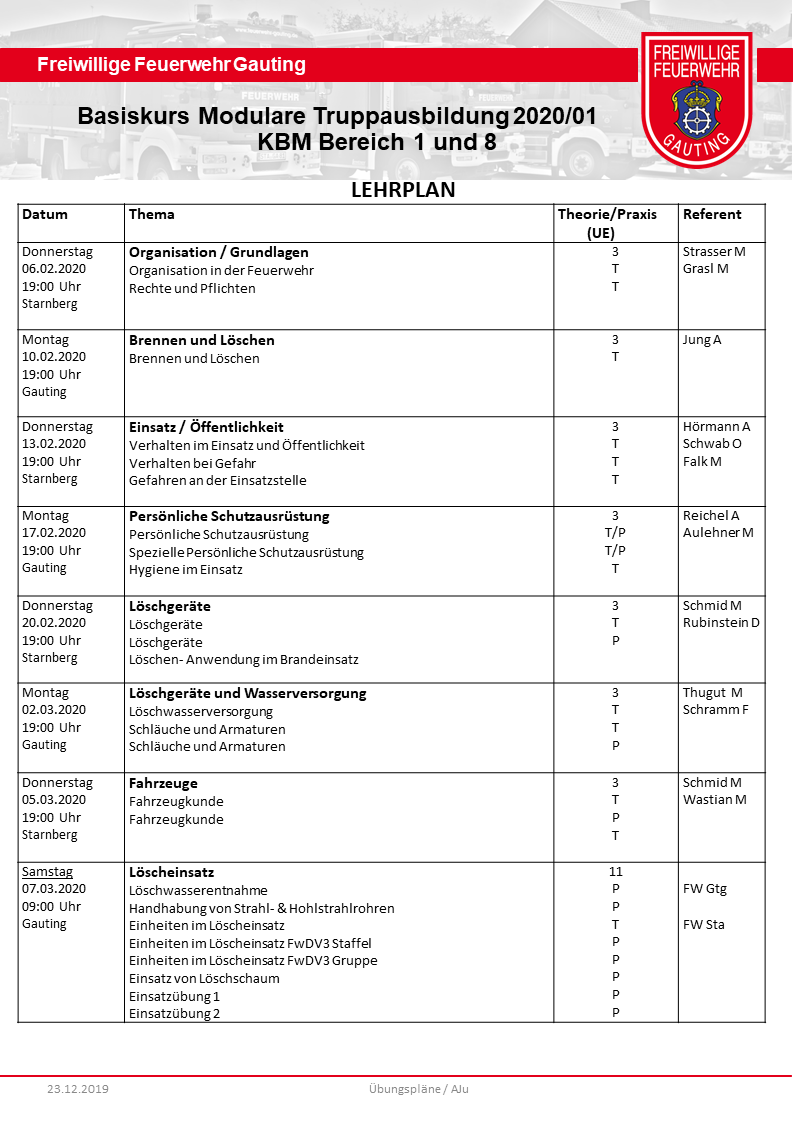 Freiwillige Feuerwehr Gauting

FREIWILLIGE FEUERWEHR GAUTING

Basiskurs Modulare Truppausbildung 2020/01
KBM Bereich 1 und 8

LEHRPLAN

| Datum | Thema | Theorie/Praxis (UE) | Referent |
|---|---|---|---|
| Donnerstag 06.02.2020 19:00 Uhr Starnberg | **Organisation / Grundlagen** Organisation in der Feuerwehr Rechte und Pflichten | 3 T T | Strasser M Grasl M |
| Montag 10.02.2020 19:00 Uhr Gauting | **Brennen und Löschen** Brennen und Löschen | 3 T | Jung A |
| Donnerstag 13.02.2020 19:00 Uhr Starnberg | **Einsatz / Öffentlichkeit** Verhalten im Einsatz und Öffentlichkeit Verhalten bei Gefahr Gefahren an der Einsatzstelle | 3 T T T | Hörmann A Schwab O Falk M |
| Montag 17.02.2020 19:00 Uhr Gauting | **Persönliche Schutzausrüstung** Persönliche Schutzausrüstung Spezielle Persönliche Schutzausrüstung Hygiene im Einsatz | 3 T/P T/P T | Reichel A Aulehner M |
| Donnerstag 20.02.2020 19:00 Uhr Starnberg | **Löschgeräte** Löschgeräte Löschgeräte Löschen- Anwendung im Brandeinsatz | 3 T P | Schmid M Rubinstein D |
| Montag 02.03.2020 19:00 Uhr Gauting | **Löschgeräte und Wasserversorgung** Löschwasserversorgung Schläuche und Armaturen Schläuche und Armaturen | 3 T T P | Thugut M Schramm F |
| Donnerstag 05.03.2020 19:00 Uhr Starnberg | **Fahrzeuge** Fahrzeugkunde Fahrzeugkunde | 3 T P T | Schmid M Wastian M |
| Samstag 07.03.2020 09:00 Uhr Gauting | **Löscheinsatz** Löschwasserentnahme Handhabung von Strahl- & Hohlstrahlrohren Einheiten im Löscheinsatz Einheiten im Löscheinsatz FwDV3 Staffel Einheiten im Löscheinsatz FwDV3 Gruppe Einsatz von Löschschaum Einsatzübung 1 Einsatzübung 2 | 11 P P T P P P P P | FW Gtg FW Sta |

23.12.2019 Übungspläne / AJu